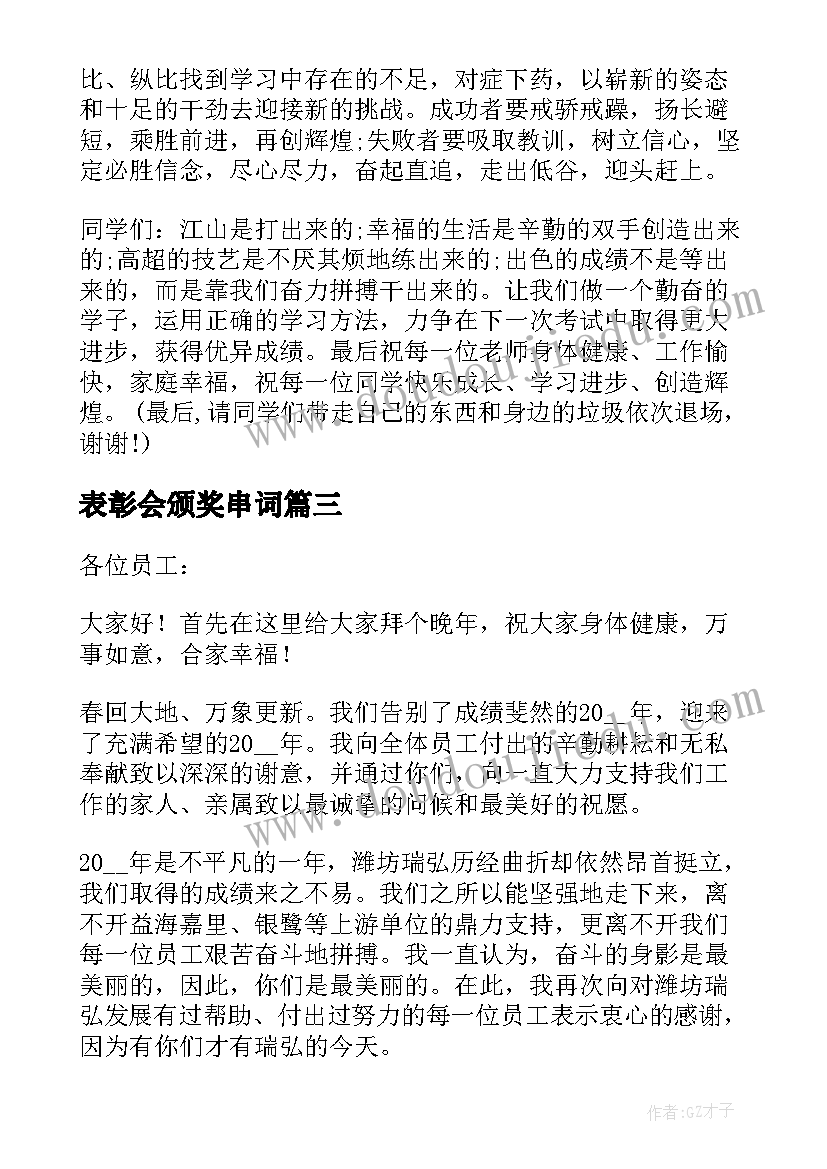 比、纵比找到学习中存在的不足，对症下药，以崭新的姿态和十足的干劲去迎接新的挑战。成功者要戒骄戒躁，扬长避短，乘胜前进，再创辉煌;失败者要吸取教训，树立信心，坚定必胜信念，尽心尽力，奋起直追，走出低谷，迎头赶上。

同学们：江山是打出来的;幸福的生活是辛勤的双手创造出来的;高超的技艺是不厌其烦地练出来的;出色的成绩不是等出来的，而是靠我们奋力拼搏干出来的。让我们做一个勤奋的学子，运用正确的学习方法，力争在下一次考试中取得更大进步，获得优异成绩。最后祝每一位老师身体健康、工作愉快，家庭幸福，祝每一位同学快乐成长、学习进步、创造辉煌。（最后,请同学们带走自己的东西和身边的垃圾依次退场，谢谢!）

表彰会颁奖串词篇三

各位员工：

大家好！首先在这里给大家拜个晚年，祝大家身体健康，万事如意，合家幸福！

春回大地、万象更新。我们告别了成绩斐然的20__年，迎来了充满希望的20__年。我向全体员工付出的辛勤耕耘和无私奉献致以深深的谢意，并通过你们，向一直大力支持我们工作的家人、亲属致以最诚挚的问候和最美好的祝愿。

20__年是不平凡的一年，潍坊瑞弘历经曲折却依然昂首挺立，我们取得的成绩来之不易。我们之所以能坚强地走下来，离不开益海嘉里、银鹭等上游单位的鼎力支持，更离不开我们每一位员工艰苦奋斗地拼搏。我一直认为，奋斗的身影是最美丽的，因此，你们是最美丽的。在此，我再次向对潍坊瑞弘发展有过帮助、付出过努力的每一位员工表示衷心的感谢，因为有你们才有瑞弘的今天。

作者:GZ才子